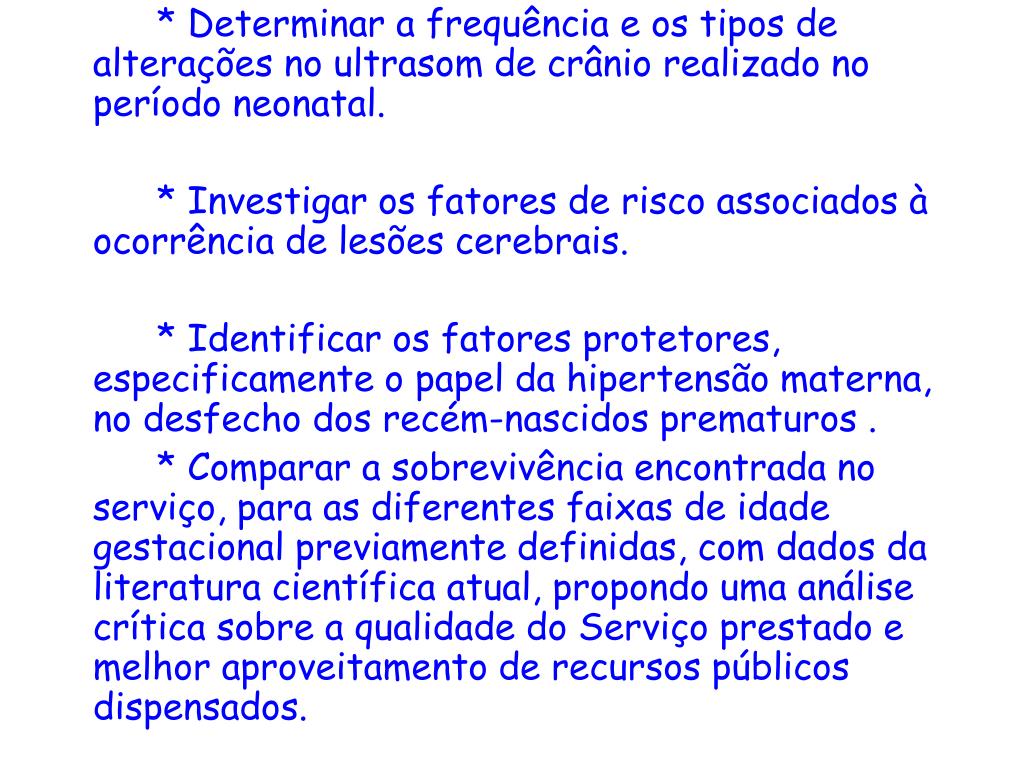 * Determinar a frequência e os tipos de alterações no ultrasom de crânio realizado no período neonatal.

* Investigar os fatores de risco associados à ocorrência de lesões cerebrais.

* Identificar os fatores protetores, especificamente o papel da hipertensão materna, no desfecho dos recém-nascidos prematuros .

* Comparar a sobrevivência encontrada no serviço, para as diferentes faixas de idade gestacional previamente definidas, com dados da literatura científica atual, propondo uma análise crítica sobre a qualidade do Serviço prestado e melhor aproveitamento de recursos públicos dispensados.